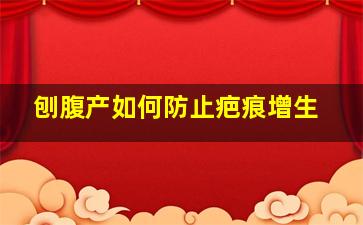 刨腹产如何防止疤痕增生